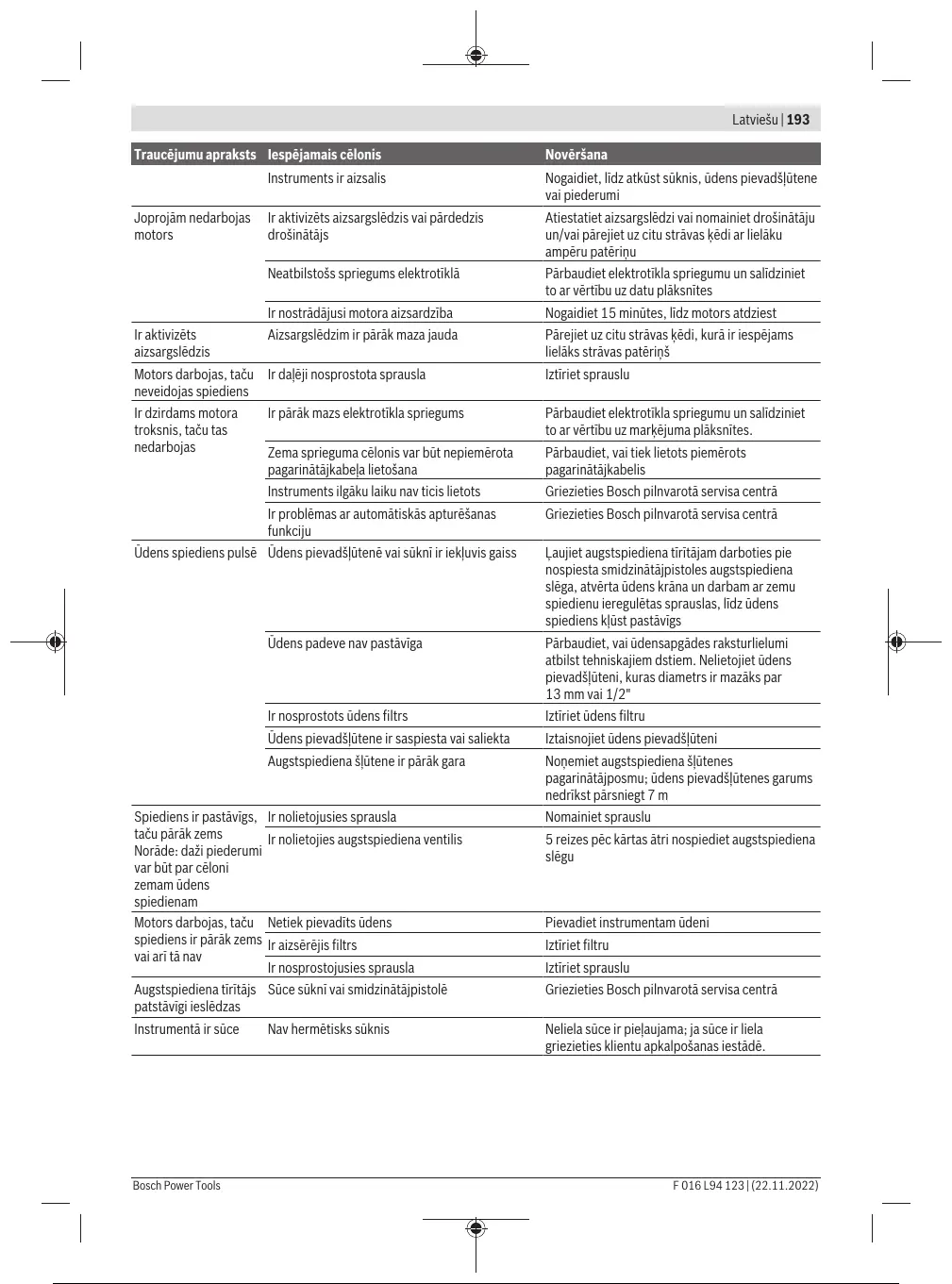 Latviešu | 193

| Traucējumu apraksts | Iespējamais cēlonis | Novēršana |
|---|---|---|
| | Instruments ir aizsalis | Nogaidiet, līdz atkūst sūknis, ūdens pievadšļūtene vai piederumi |
| Joprojām nedarbojas motors | Ir aktivizēts aizsargslēdzis vai pārdedzis drošinātājs | Atiestatiet aizsargslēdzi vai nomainiet drošinātāju un/vai pārejiet uz citu strāvas ķēdi ar lielāku ampēru patēriņu |
| | Neatbilstošs spriegums elektrotīklā | Pārbaudiet elektrotīkla spriegumu un salīdziniet to ar vērtību uz datu plāksnītes |
| | Ir nostrādājusi motora aizsardzība | Nogaidiet 15 minūtes, līdz motors atdziest |
| Ir aktivizēts aizsargslēdzis | Aizsargslēdzim ir pārāk maza jauda | Pārejiet uz citu strāvas ķēdi, kurā ir iespējams lielāks strāvas patēriņš |
| Motors darbojas, taču neveidojas spiediens | Ir daļēji nosprostota sprausla | Iztīriet sprauslu |
| Ir dzirdams motora troksnis, taču tas nedarbojas | Ir pārāk mazs elektrotīkla spriegums | Pārbaudiet elektrotīkla spriegumu un salīdziniet to ar vērtību uz marķējuma plāksnītes. |
| | Zema sprieguma cēlonis var būt nepiemērota pagarinātājkabeļa lietošana | Pārbaudiet, vai tiek lietots piemērots pagarinātājkabelis |
| | Instruments ilgāku laiku nav ticis lietots | Griezieties Bosch pilnvarotā servisa centrā |
| | Ir problēmas ar automātiskās apturēšanas funkciju | Griezieties Bosch pilnvarotā servisa centrā |
| Ūdens spiediens pulsē | Ūdens pievadšļūtenē vai sūknī ir iekļuvis gaiss | Ļaujiet augstspiediena tīrītājam darboties pie nospiesta smidzinātājpistoles augstspiediena slēga, atvērta ūdens krāna un darbam ar zemu spiedienu ieregulētas sprauslas, līdz ūdens spiediens kļūst pastāvīgs |
| | Ūdens padeve nav pastāvīga | Pārbaudiet, vai ūdensapgādes raksturlielumi atbilst tehniskajiem dstiem. Nelietojiet ūdens pievadšļūteni, kuras diametrs ir mazāks par 13 mm vai 1/2" |
| | Ir nosprostots ūdens filtrs | Iztīriet ūdens filtru |
| | Ūdens pievadšļūtene ir saspiesta vai saliekta | Iztaisnojiet ūdens pievadšļūteni |
| | Augstspiediena šļūtene ir pārāk gara | Noņemiet augstspiediena šļūtenes pagarinātājposmu; ūdens pievadšļūtenes garums nedrīkst pārsniegt 7 m |
| Spiediens ir pastāvīgs, taču pārāk zems Norāde: daži piederumi var būt par cēloni zemam ūdens spiedienam | Ir nolietojusies sprausla | Nomainiet sprauslu |
| | Ir nolietojies augstspiediena ventilis | 5 reizes pēc kārtas ātri nospiediet augstspiediena slēgu |
| Motors darbojas, taču spiediens ir pārāk zems vai arī tā nav | Netiek pievadīts ūdens | Pievadiet instrumentam ūdeni |
| | Ir aizsērējis filtrs | Iztīriet filtru |
| | Ir nosprostojusies sprausla | Iztīriet sprauslu |
| Augstspiediena tīrītājs patstāvīgi ieslēdzas | Sūce sūknī vai smidzinātājpistolē | Griezieties Bosch pilnvarotā servisa centrā |
| Instrumentā ir sūce | Nav hermētisks sūknis | Neliela sūce ir pieļaujama; ja sūce ir liela griezieties klientu apkalpošanas iestādē. |

Bosch Power Tools F 016 L94 123 | (22.11.2022)